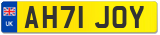 UK
AH71 JOY